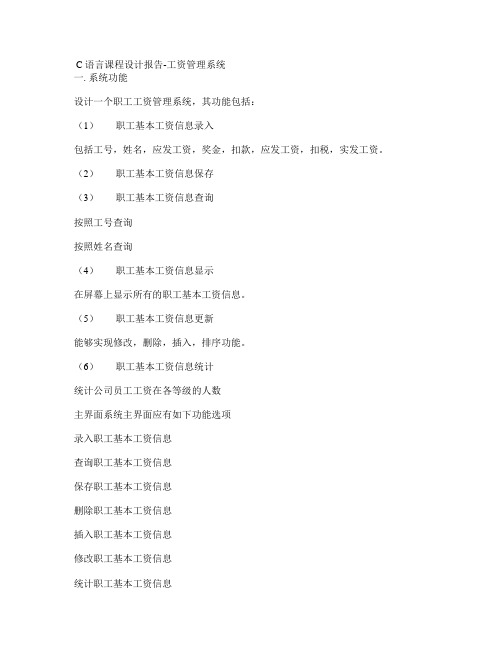 C 语言课程设计报告-工资管理系统
一. 系统功能

设计一个职工工资管理系统，其功能包括：

（1）　职工基本工资信息录入

包括工号，姓名，应发工资，奖金，扣款，应发工资，扣税，实发工资。

（2）　职工基本工资信息保存

（3）　职工基本工资信息查询

按照工号查询

按照姓名查询

（4）　职工基本工资信息显示

在屏幕上显示所有的职工基本工资信息。

（5）　职工基本工资信息更新

能够实现修改，删除，插入，排序功能。

（6）　职工基本工资信息统计

统计公司员工工资在各等级的人数

主界面系统主界面应有如下功能选项

录入职工基本工资信息

查询职工基本工资信息

保存职工基本工资信息

删除职工基本工资信息

插入职工基本工资信息

修改职工基本工资信息

统计职工基本工资信息